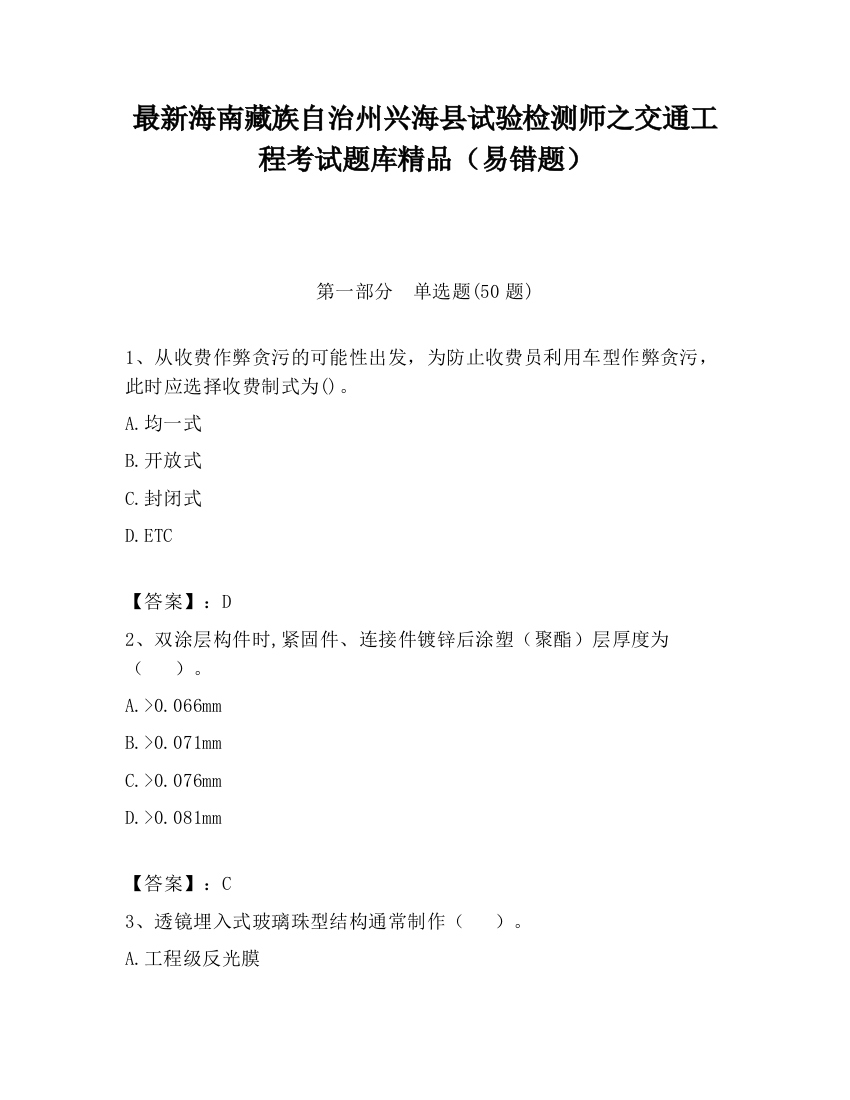 最新海南藏族自治州兴海县试验检测师之交通工程考试题库精品（易错题）

第一部分　单选题(50 题)

1、从收费作弊贪污的可能性出发，为防止收费员利用车型作弊贪污，此时应选择收费制式为()。

A.均一式

B.开放式

C.封闭式

D.ETC

【答案】：D

2、双涂层构件时,紧固件、连接件镀锌后涂塑（聚酯）层厚度为（　　）。

A.>0.066mm

B.>0.071mm

C.>0.076mm

D.>0.081mm

【答案】：C

3、透镜埋入式玻璃珠型结构通常制作（　　）。

A.工程级反光膜